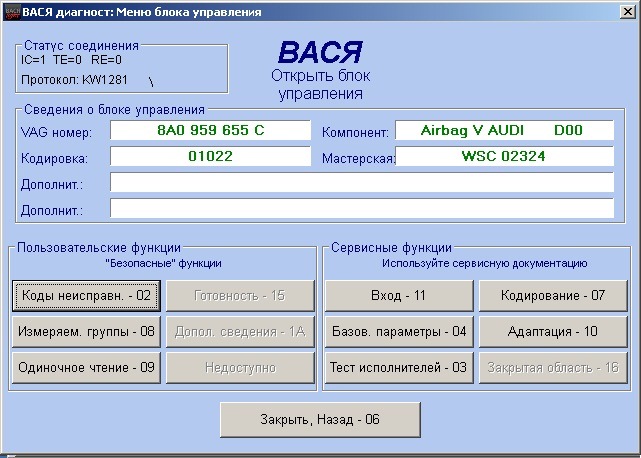 ВАСЯ диагност: Меню блока управления

Статус соединения
IC=1 TE=0 RE=0
Протокол: KW1281 \

ВАСЯ
Открыть блок управления

Сведения о блоке управления
VAG номер: 8A0 959 655 C
Компонент: Airbag V AUDI D00
Кодировка: 01022
Мастерская: WSC 02324
Дополнит.:
Дополнит.:

Пользовательские функции
"Безопасные" функции
Коды неисправн. - 02
Готовность - 15
Измеряем. группы - 08
Допол. сведения - 1A
Одиночное чтение - 09
Недоступно

Сервисные функции
Используйте сервисную документацию
Вход - 11
Кодирование - 07
Базов. параметры - 04
Адаптация - 10
Тест исполнителей - 03
Закрытая область - 16

Закрыть, Назад - 06